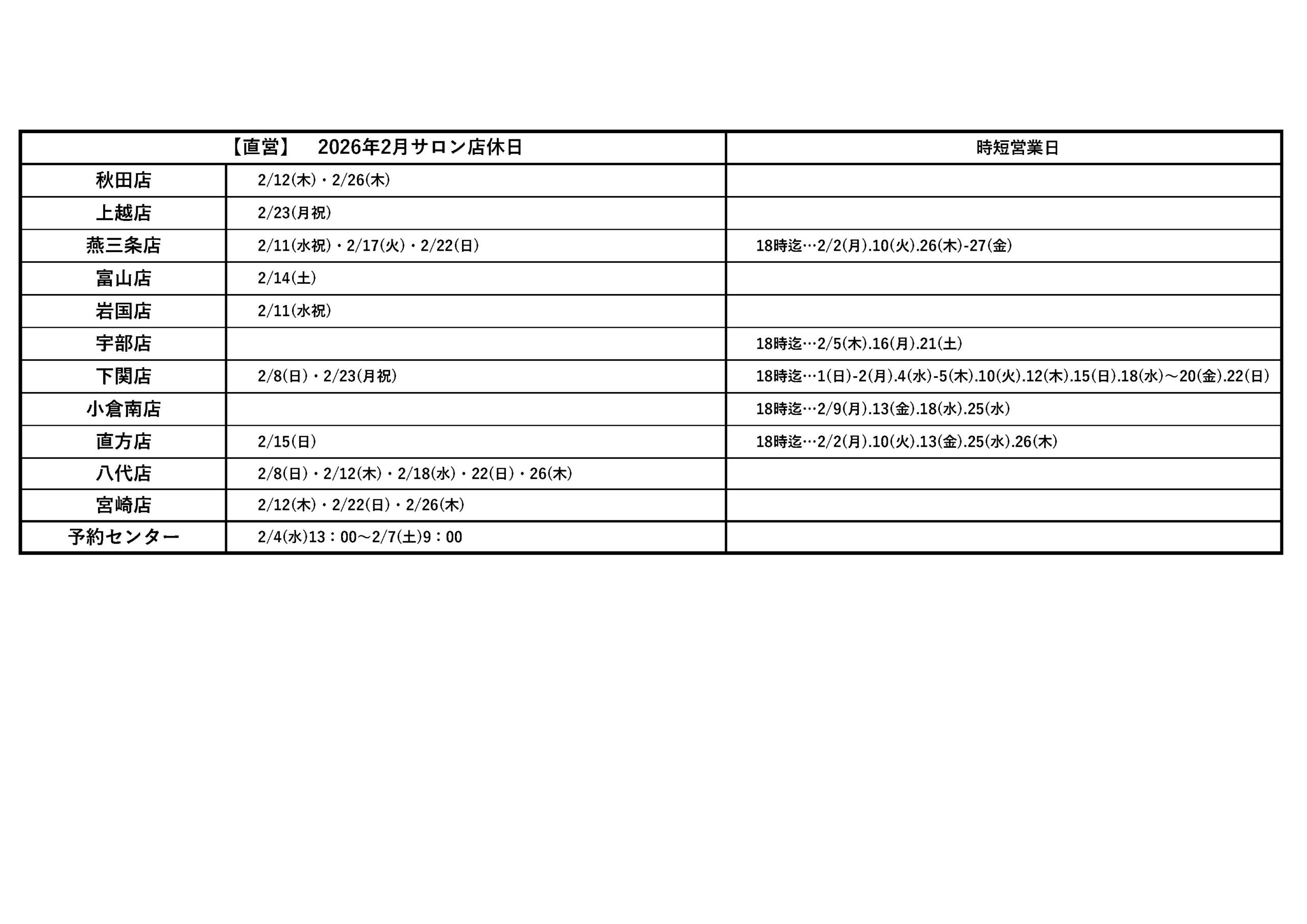 | 【直営】 2026年2月サロン店休日 | | 時短営業日 |
|---|---|---|
| 秋田店 | 2/12(木)・2/26(木) | |
| 上越店 | 2/23(月祝) | |
| 燕三条店 | 2/11(水祝)・2/17(火)・2/22(日) | 18時迄…2/2(月).10(火).26(木)-27(金) |
| 富山店 | 2/14(土) | |
| 岩国店 | 2/11(水祝) | |
| 宇部店 | | 18時迄…2/5(木).16(月).21(土) |
| 下関店 | 2/8(日)・2/23(月祝) | 18時迄…1(日)-2(月).4(水)-5(木).10(火).12(木).15(日).18(水)～20(金).22(日) |
| 小倉南店 | | 18時迄…2/9(月).13(金).18(水).25(水) |
| 直方店 | 2/15(日) | 18時迄…2/2(月).10(火).13(金).25(水).26(木) |
| 八代店 | 2/8(日)・2/12(木)・2/18(水)・22(日)・26(木) | |
| 宮崎店 | 2/12(木)・2/22(日)・2/26(木) | |
| 予約センター | 2/4(水)13：00～2/7(土)9：00 | |